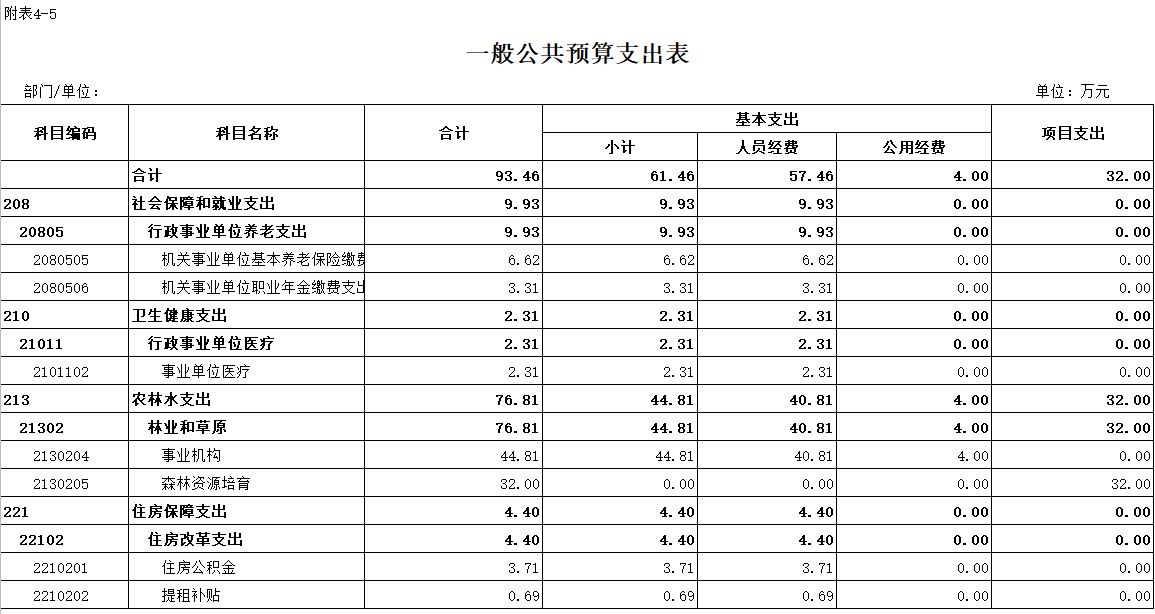 附表4-5

一般公共预算支出表

部门/单位：

单位：万元

| 科目编码 | 科目名称 | 合计 | 基本支出 小计 | 基本支出 人员经费 | 基本支出 公用经费 | 项目支出 |
|---|---|---|---|---|---|---|
| | 合计 | 93.46 | 61.46 | 57.46 | 4.00 | 32.00 |
| 208 | 社会保障和就业支出 | 9.93 | 9.93 | 9.93 | 0.00 | 0.00 |
| 20805 | 行政事业单位养老支出 | 9.93 | 9.93 | 9.93 | 0.00 | 0.00 |
| 2080505 | 机关事业单位基本养老保险缴费 | 6.62 | 6.62 | 6.62 | 0.00 | 0.00 |
| 2080506 | 机关事业单位职业年金缴费支出 | 3.31 | 3.31 | 3.31 | 0.00 | 0.00 |
| 210 | 卫生健康支出 | 2.31 | 2.31 | 2.31 | 0.00 | 0.00 |
| 21011 | 行政事业单位医疗 | 2.31 | 2.31 | 2.31 | 0.00 | 0.00 |
| 2101102 | 事业单位医疗 | 2.31 | 2.31 | 2.31 | 0.00 | 0.00 |
| 213 | 农林水支出 | 76.81 | 44.81 | 40.81 | 4.00 | 32.00 |
| 21302 | 林业和草原 | 76.81 | 44.81 | 40.81 | 4.00 | 32.00 |
| 2130204 | 事业机构 | 44.81 | 44.81 | 40.81 | 4.00 | 0.00 |
| 2130205 | 森林资源培育 | 32.00 | 0.00 | 0.00 | 0.00 | 32.00 |
| 221 | 住房保障支出 | 4.40 | 4.40 | 4.40 | 0.00 | 0.00 |
| 22102 | 住房改革支出 | 4.40 | 4.40 | 4.40 | 0.00 | 0.00 |
| 2210201 | 住房公积金 | 3.71 | 3.71 | 3.71 | 0.00 | 0.00 |
| 2210202 | 提租补贴 | 0.69 | 0.69 | 0.69 | 0.00 | 0.00 |